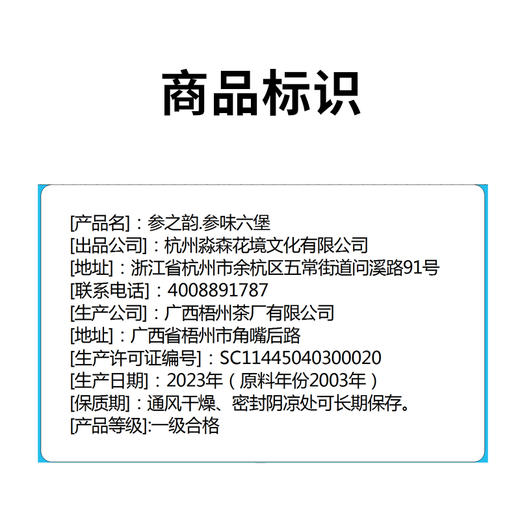 商品标识

[产品名]：参之韵.参味六堡
[出品公司]：杭州淼森花境文化有限公司
[地址]：浙江省杭州市余杭区五常街道问溪路91号
[联系电话]：4008891787
[生产公司]：广西梧州茶厂有限公司
[地址]：广西省梧州市角嘴后路
[生产许可证编号]：SC11445040300020
[生产日期]：2023年（原料年份2003年）
[保质期]：通风干燥、密封阴凉处可长期保存。
[产品等级]:一级合格